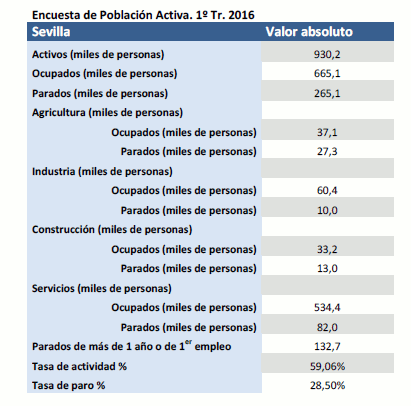 Encuesta de Población Activa. 1º Tr. 2016

| Sevilla | Valor absoluto |
|---|---|
| Activos (miles de personas) | 930,2 |
| Ocupados (miles de personas) | 665,1 |
| Parados (miles de personas) | 265,1 |
| Agricultura (miles de personas) | |
| Ocupados (miles de personas) | 37,1 |
| Parados (miles de personas) | 27,3 |
| Industria (miles de personas) | |
| Ocupados (miles de personas) | 60,4 |
| Parados (miles de personas) | 10,0 |
| Construcción (miles de personas) | |
| Ocupados (miles de personas) | 33,2 |
| Parados (miles de personas) | 13,0 |
| Servicios (miles de personas) | |
| Ocupados (miles de personas) | 534,4 |
| Parados (miles de personas) | 82,0 |
| Parados de más de 1 año o de 1$^{er}$ empleo | 132,7 |
| Tasa de actividad % | 59,06% |
| Tasa de paro % | 28,50% |